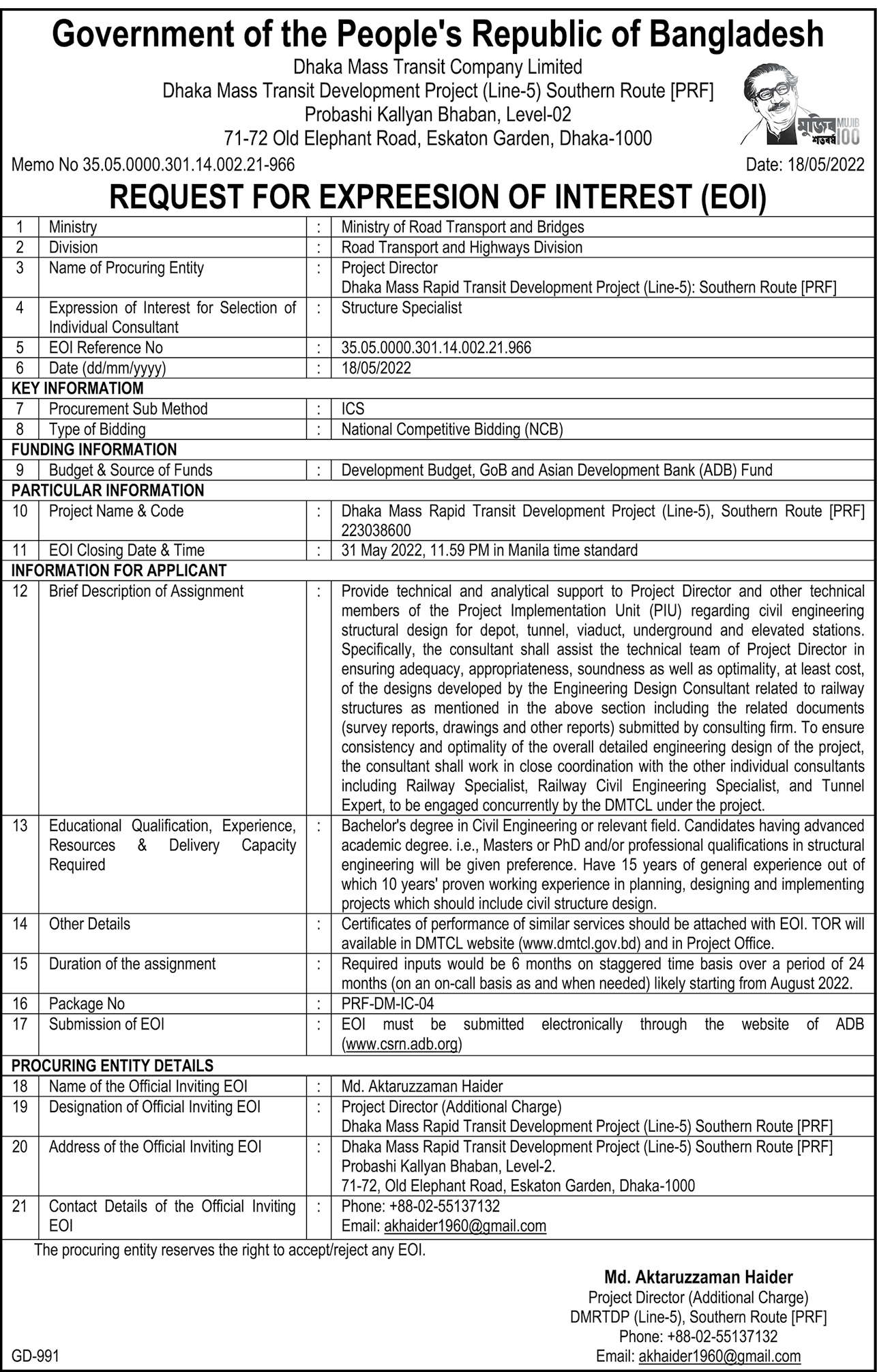 Government of the People's Republic of Bangladesh
Dhaka Mass Transit Company Limited
Dhaka Mass Transit Development Project (Line-5) Southern Route [PRF]
Probashi Kallyan Bhaban, Level-02
71-72 Old Elephant Road, Eskaton Garden, Dhaka-1000

মুজিব শতবর্ষ MUJIB 100

Memo No 35.05.0000.301.14.002.21-966 Date: 18/05/2022

REQUEST FOR EXPREESION OF INTEREST (EOI)

| 1 | Ministry | : | Ministry of Road Transport and Bridges |
|---|---|---|---|
| 2 | Division | : | Road Transport and Highways Division |
| 3 | Name of Procuring Entity | : | Project Director Dhaka Mass Rapid Transit Development Project (Line-5): Southern Route [PRF] |
| 4 | Expression of Interest for Selection of Individual Consultant | : | Structure Specialist |
| 5 | EOI Reference No | : | 35.05.0000.301.14.002.21.966 |
| 6 | Date (dd/mm/yyyy) | : | 18/05/2022 |
| KEY INFORMATIOM | | | |
| 7 | Procurement Sub Method | : | ICS |
| 8 | Type of Bidding | : | National Competitive Bidding (NCB) |
| FUNDING INFORMATION | | | |
| 9 | Budget & Source of Funds | : | Development Budget, GoB and Asian Development Bank (ADB) Fund |
| PARTICULAR INFORMATION | | | |
| 10 | Project Name & Code | : | Dhaka Mass Rapid Transit Development Project (Line-5), Southern Route [PRF] 223038600 |
| 11 | EOI Closing Date & Time | : | 31 May 2022, 11.59 PM in Manila time standard |
| INFORMATION FOR APPLICANT | | | |
| 12 | Brief Description of Assignment | : | Provide technical and analytical support to Project Director and other technical members of the Project Implementation Unit (PIU) regarding civil engineering structural design for depot, tunnel, viaduct, underground and elevated stations. Specifically, the consultant shall assist the technical team of Project Director in ensuring adequacy, appropriateness, soundness as well as optimality, at least cost, of the designs developed by the Engineering Design Consultant related to railway structures as mentioned in the above section including the related documents (survey reports, drawings and other reports) submitted by consulting firm. To ensure consistency and optimality of the overall detailed engineering design of the project, the consultant shall work in close coordination with the other individual consultants including Railway Specialist, Railway Civil Engineering Specialist, and Tunnel Expert, to be engaged concurrently by the DMTCL under the project. |
| 13 | Educational Qualification, Experience, Resources & Delivery Capacity Required | : | Bachelor's degree in Civil Engineering or relevant field. Candidates having advanced academic degree. i.e., Masters or PhD and/or professional qualifications in structural engineering will be given preference. Have 15 years of general experience out of which 10 years' proven working experience in planning, designing and implementing projects which should include civil structure design. |
| 14 | Other Details | : | Certificates of performance of similar services should be attached with EOI. TOR will available in DMTCL website (www.dmtcl.gov.bd) and in Project Office. |
| 15 | Duration of the assignment | : | Required inputs would be 6 months on staggered time basis over a period of 24 months (on an on-call basis as and when needed) likely starting from August 2022. |
| 16 | Package No | : | PRF-DM-IC-04 |
| 17 | Submission of EOI | : | EOI must be submitted electronically through the website of ADB (www.csrn.adb.org) |
| PROCURING ENTITY DETAILS | | | |
| 18 | Name of the Official Inviting EOI | : | Md. Aktaruzzaman Haider |
| 19 | Designation of Official Inviting EOI | : | Project Director (Additional Charge) Dhaka Mass Rapid Transit Development Project (Line-5) Southern Route [PRF] |
| 20 | Address of the Official Inviting EOI | : | Dhaka Mass Rapid Transit Development Project (Line-5) Southern Route [PRF] Probashi Kallyan Bhaban, Level-2. 71-72, Old Elephant Road, Eskaton Garden, Dhaka-1000 |
| 21 | Contact Details of the Official Inviting EOI | : | Phone: +88-02-55137132 Email: akhaider1960@gmail.com |

The procuring entity reserves the right to accept/reject any EOI.

Md. Aktaruzzaman Haider
Project Director (Additional Charge)
DMRTDP (Line-5), Southern Route [PRF]
Phone: +88-02-55137132
Email: akhaider1960@gmail.com

GD-991